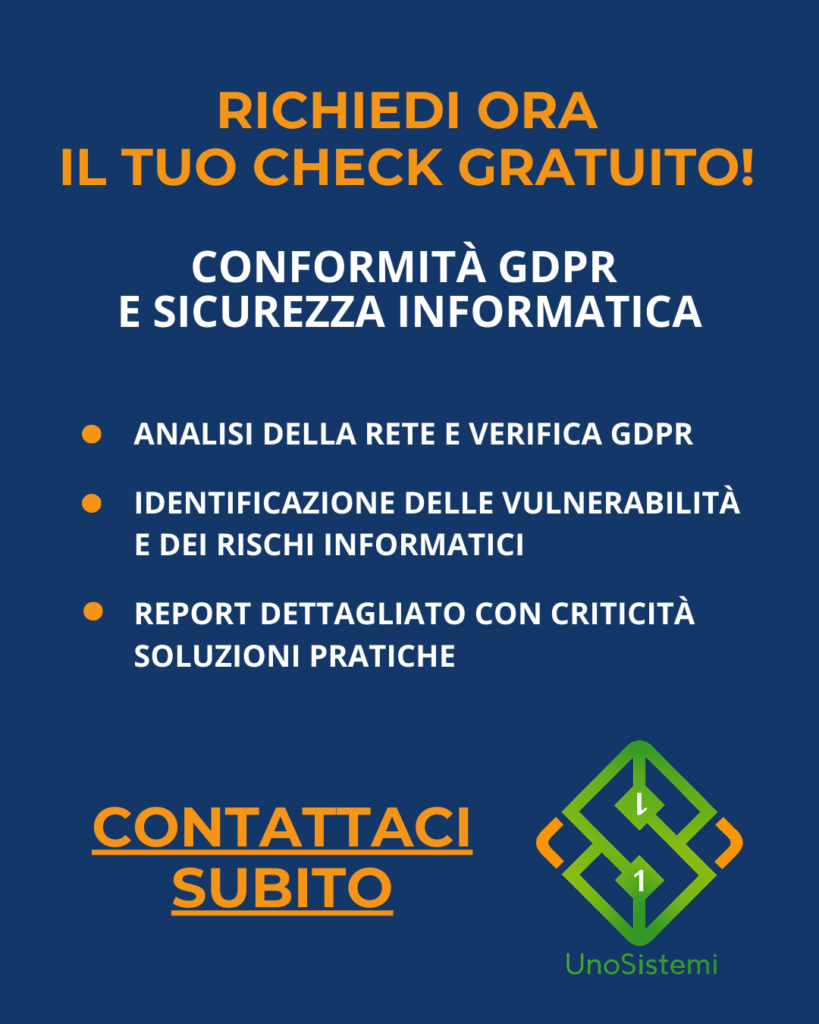 RICHIEDI ORA
IL TUO CHECK GRATUITO!

CONFORMITÀ GDPR
E SICUREZZA INFORMATICA

• ANALISI DELLA RETE E VERIFICA GDPR
• IDENTIFICAZIONE DELLE VULNERABILITÀ E DEI RISCHI INFORMATICI
• REPORT DETTAGLIATO CON CRITICITÀ SOLUZIONI PRATICHE

CONTATTACI
SUBITO

1
1
UnoSistemi